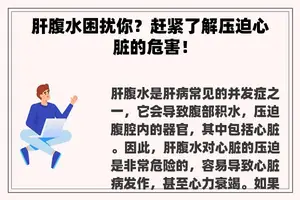 肝腹水困扰你？赶紧了解压迫心脏的危害！

肝腹水是肝病常见的并发症之一，它会导致腹部积水，压迫腹腔内的器官，其中包括心脏。因此，肝腹水对心脏的压迫是非常危险的，容易导致心脏病发作，甚至心力衰竭。如果